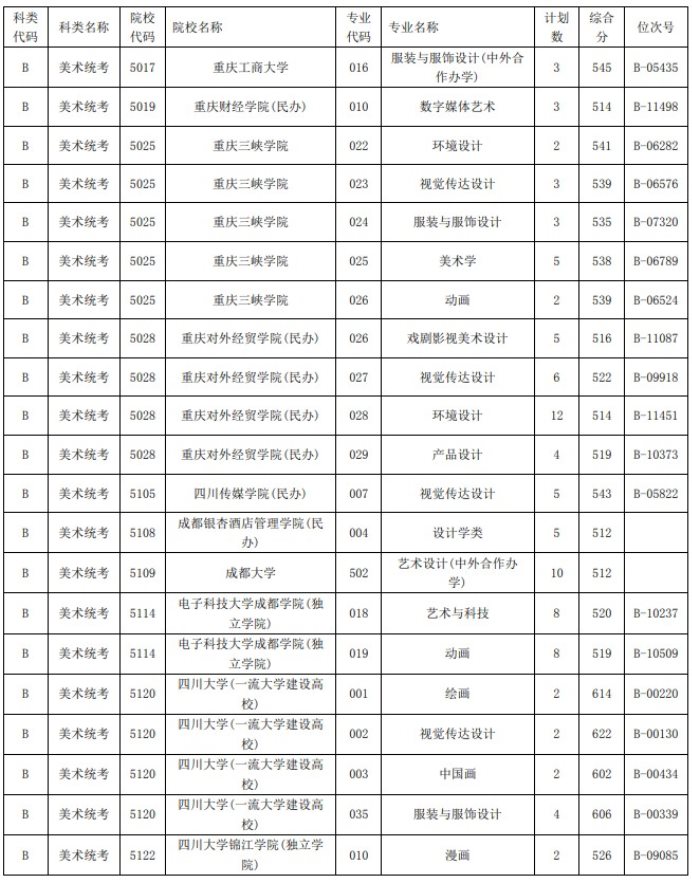 | 科类代码 | 科类名称 | 院校代码 | 院校名称 | 专业代码 | 专业名称 | 计划数 | 综合分 | 位次号 |
|---|---|---|---|---|---|---|---|---|
| B | 美术统考 | 5017 | 重庆工商大学 | 016 | 服装与服饰设计(中外合作办学) | 3 | 545 | B-05435 |
| B | 美术统考 | 5019 | 重庆财经学院(民办) | 010 | 数字媒体艺术 | 3 | 514 | B-11498 |
| B | 美术统考 | 5025 | 重庆三峡学院 | 022 | 环境设计 | 2 | 541 | B-06282 |
| B | 美术统考 | 5025 | 重庆三峡学院 | 023 | 视觉传达设计 | 3 | 539 | B-06576 |
| B | 美术统考 | 5025 | 重庆三峡学院 | 024 | 服装与服饰设计 | 3 | 535 | B-07320 |
| B | 美术统考 | 5025 | 重庆三峡学院 | 025 | 美术学 | 5 | 538 | B-06789 |
| B | 美术统考 | 5025 | 重庆三峡学院 | 026 | 动画 | 2 | 539 | B-06524 |
| B | 美术统考 | 5028 | 重庆对外经贸学院(民办) | 026 | 戏剧影视美术设计 | 5 | 516 | B-11087 |
| B | 美术统考 | 5028 | 重庆对外经贸学院(民办) | 027 | 视觉传达设计 | 6 | 522 | B-09918 |
| B | 美术统考 | 5028 | 重庆对外经贸学院(民办) | 028 | 环境设计 | 12 | 514 | B-11451 |
| B | 美术统考 | 5028 | 重庆对外经贸学院(民办) | 029 | 产品设计 | 4 | 519 | B-10373 |
| B | 美术统考 | 5105 | 四川传媒学院(民办) | 007 | 视觉传达设计 | 5 | 543 | B-05822 |
| B | 美术统考 | 5108 | 成都银杏酒店管理学院(民办) | 004 | 设计学类 | 5 | 512 | |
| B | 美术统考 | 5109 | 成都大学 | 502 | 艺术设计(中外合作办学) | 10 | 512 | |
| B | 美术统考 | 5114 | 电子科技大学成都学院(独立学院) | 018 | 艺术与科技 | 8 | 520 | B-10237 |
| B | 美术统考 | 5114 | 电子科技大学成都学院(独立学院) | 019 | 动画 | 8 | 519 | B-10509 |
| B | 美术统考 | 5120 | 四川大学(一流大学建设高校) | 001 | 绘画 | 2 | 614 | B-00220 |
| B | 美术统考 | 5120 | 四川大学(一流大学建设高校) | 002 | 视觉传达设计 | 2 | 622 | B-00130 |
| B | 美术统考 | 5120 | 四川大学(一流大学建设高校) | 003 | 中国画 | 2 | 602 | B-00434 |
| B | 美术统考 | 5120 | 四川大学(一流大学建设高校) | 035 | 服装与服饰设计 | 4 | 606 | B-00339 |
| B | 美术统考 | 5122 | 四川大学锦江学院(独立学院) | 010 | 漫画 | 2 | 526 | B-09085 |